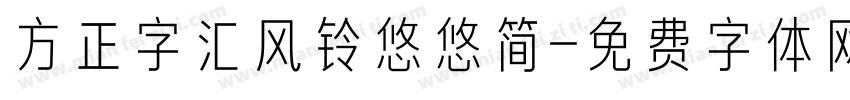 方正字汇风铃悠悠简-免费字体网